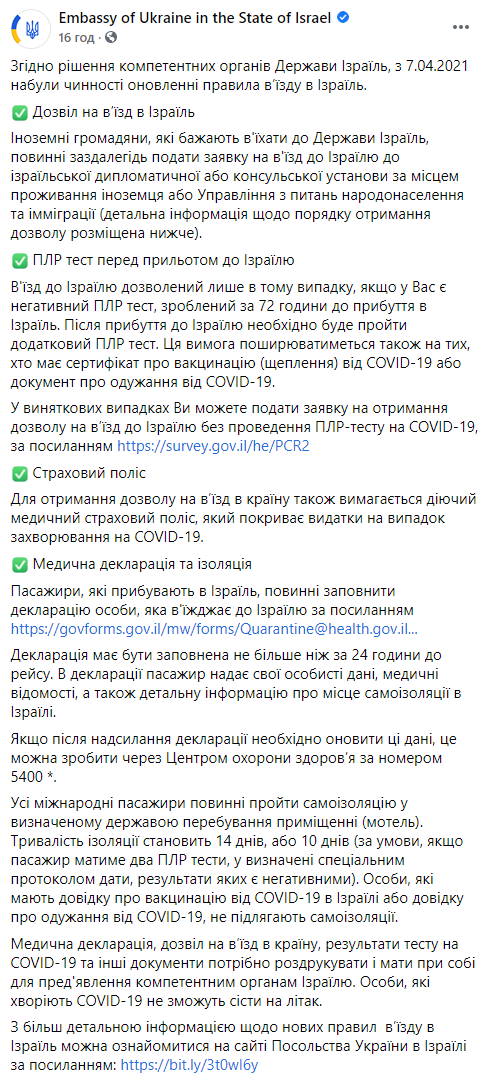 Embassy of Ukraine in the State of Israel
16 год · 

Згідно рішення компетентних органів Держави Ізраїль, з 7.04.2021 набули чинності оновленні правила в'їзду в Ізраїль.

✅ Дозвіл на в'їзд в Ізраїль

Іноземні громадяни, які бажають в'їхати до Держави Ізраїль, повинні заздалегідь подати заявку на в'їзд до Ізраїлю до ізраїльської дипломатичної або консульської установи за місцем проживання іноземця або Управління з питань народонаселення та імміграції (детальна інформація щодо порядку отримання дозволу розміщена нижче).

✅ ПЛР тест перед прильотом до Ізраїлю

В'їзд до Ізраїлю дозволений лише в тому випадку, якщо у Вас є негативний ПЛР тест, зроблений за 72 години до прибуття в Ізраїль. Після прибуття до Ізраїлю необхідно буде пройти додатковий ПЛР тест. Ця вимога поширюватиметься також на тих, хто має сертифікат про вакцинацію (щеплення) від COVID-19 або документ про одужання від COVID-19.

У виняткових випадках Ви можете подати заявку на отримання дозволу на в'їзд до Ізраїлю без проведення ПЛР-тесту на COVID-19, за посиланням https://survey.gov.il/he/PCR2

✅ Страховий поліс

Для отримання дозволу на в'їзд в країну також вимагається діючий медичний страховий поліс, який покриває видатки на випадок захворювання на COVID-19.

✅ Медична декларація та ізоляція

Пасажири, які прибувають в Ізраїль, повинні заповнити декларацію особи, яка в'їжджає до Ізраїлю за посиланням https://govforms.gov.il/mw/forms/Quarantine@health.gov.il...

Декларація має бути заповнена не більше ніж за 24 години до рейсу. В декларації пасажир надає свої особисті дані, медичні відомості, а також детальну інформацію про місце самоізоляції в Ізраїлі.

Якщо після надсилання декларації необхідно оновити ці дані, це можна зробити через Центром охорони здоров'я за номером 5400 *.

Усі міжнародні пасажири повинні пройти самоізоляцію у визначеному державою перебування приміщенні (мотель). Тривалість ізоляції становить 14 днів, або 10 днів (за умови, якщо пасажир матиме два ПЛР тести, у визначені спеціальним протоколом дати, результати яких є негативними). Особи, які мають довідку про вакцинацію від COVID-19 в Ізраїлі або довідку про одужання від COVID-19, не підлягають самоізоляції.

Медична декларація, дозвіл на в'їзд в країну, результати тесту на COVID-19 та інші документи потрібно роздрукувати і мати при собі для пред'явлення компетентним органам Ізраїлю. Особи, які хворіють COVID-19 не зможуть сісти на літак.

З більш детальною інформацією щодо нових правил в'їзду в Ізраїль можна ознайомитися на сайті Посольства України в Ізраїлі за посиланням: https://bit.ly/3t0wI6y